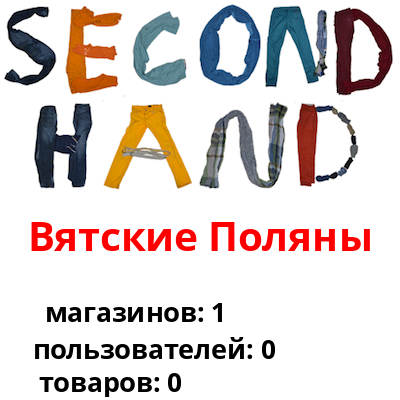 SECOND
HAND

Вятские Поляны

магазинов: 1
пользователей: 0
товаров: 0